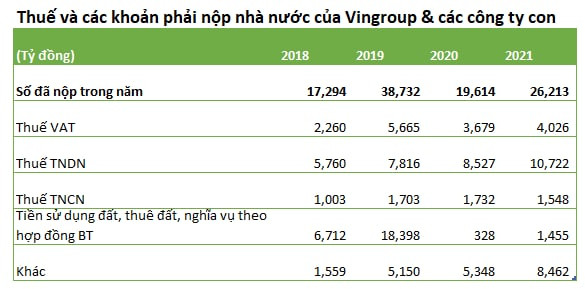 Thuế và các khoản phải nộp nhà nước của Vingroup & các công ty con

| (Tỷ đồng) | 2018 | 2019 | 2020 | 2021 |
|---|---|---|---|---|
| Số đã nộp trong năm | 17,294 | 38,732 | 19,614 | 26,213 |
| Thuế VAT | 2,260 | 5,665 | 3,679 | 4,026 |
| Thuế TNDN | 5,760 | 7,816 | 8,527 | 10,722 |
| Thuế TNCN | 1,003 | 1,703 | 1,732 | 1,548 |
| Tiền sử dụng đất, thuê đất, nghĩa vụ theo hợp đồng BT | 6,712 | 18,398 | 328 | 1,455 |
| Khác | 1,559 | 5,150 | 5,348 | 8,462 |